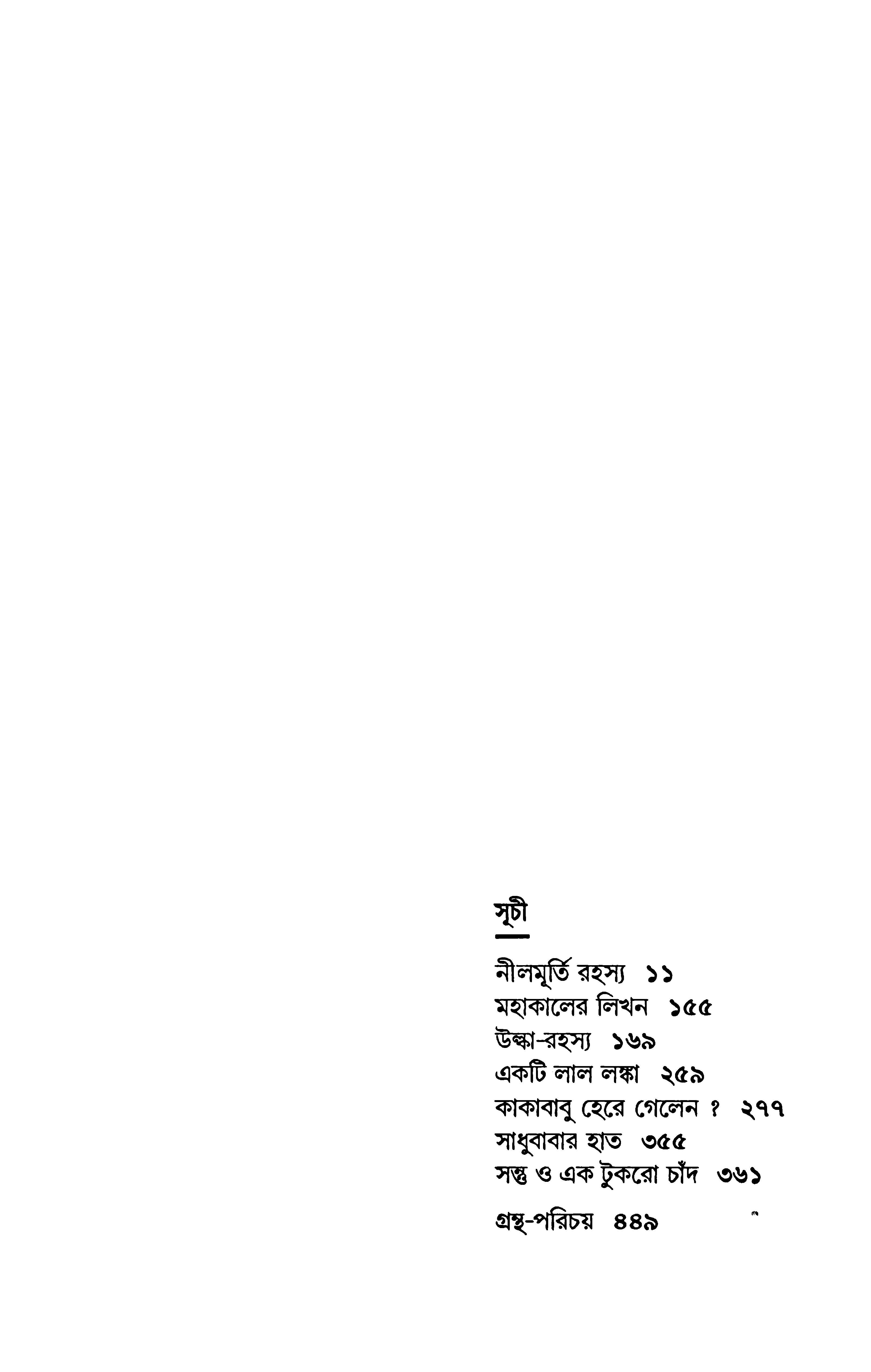 সূচী

নীলমূর্তি রহস্য ১১
মহাকালের লিখন ১৫৫
উল্কা-রহস্য ১৬৯
একটি লাল লঙ্কা ২৫৯
কাকাবাবু হেরে গেলেন ? ২৭৭
সাধুবাবার হাত ৩৫৫
সন্তু ও এক টুকরো চাঁদ ৩৬১

গ্রন্থ-পরিচয় ৪৪৯